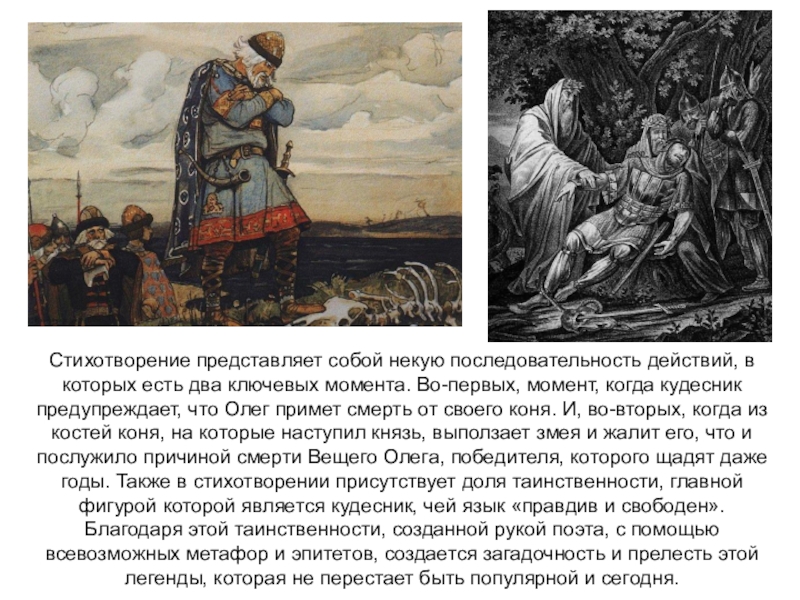 Стихотворение представляет собой некую последовательность действий, в которых есть два ключевых момента. Во-первых, момент, когда кудесник предупреждает, что Олег примет смерть от своего коня. И, во-вторых, когда из костей коня, на которые наступил князь, выползает змея и жалит его, что и послужило причиной смерти Вещего Олега, победителя, которого щадят даже годы. Также в стихотворении присутствует доля таинственности, главной фигурой которой является кудесник, чей язык «правдив и свободен». Благодаря этой таинственности, созданной рукой поэта, с помощью всевозможных метафор и эпитетов, создается загадочность и прелесть этой легенды, которая не перестает быть популярной и сегодня.